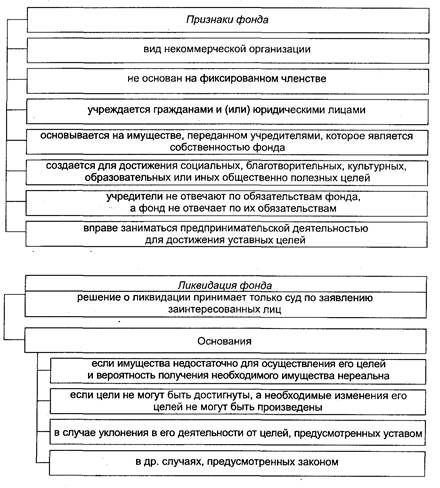 Признаки фонда

вид некоммерческой организации

не основан на фиксированном членстве

учреждается гражданами и (или) юридическими лицами

основывается на имуществе, переданном учредителями, которое является собственностью фонда

создается для достижения социальных, благотворительных, культурных, образовательных или иных общественно полезных целей

учредители не отвечают по обязательствам фонда, а фонд не отвечает по их обязательствам

вправе заниматься предпринимательской деятельностью для достижения уставных целей

Ликвидация фонда

решение о ликвидации принимает только суд по заявлению заинтересованных лиц

Основания

если имущества недостаточно для осуществления его целей и вероятность получения необходимого имущества нереальна

если цели не могут быть достигнуты, а необходимые изменения его целей не могут быть произведены

в случае уклонения в его деятельности от целей, предусмотренных уставом

в др. случаях, предусмотренных законом